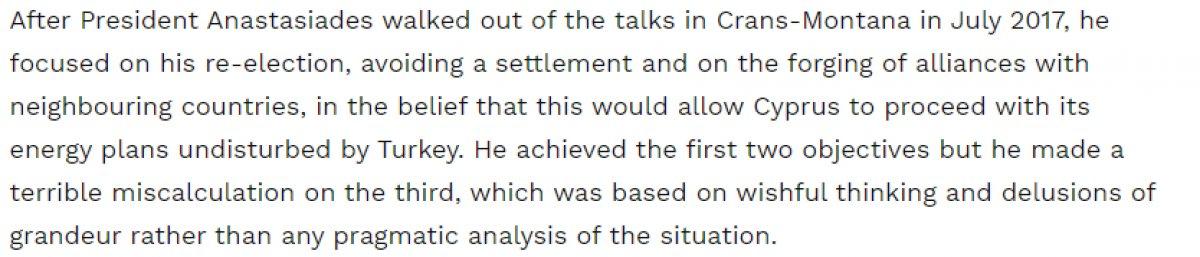 After President Anastasiades walked out of the talks in Crans-Montana in July 2017, he focused on his re-election, avoiding a settlement and on the forging of alliances with neighbouring countries, in the belief that this would allow Cyprus to proceed with its energy plans undisturbed by Turkey. He achieved the first two objectives but he made a terrible miscalculation on the third, which was based on wishful thinking and delusions of grandeur rather than any pragmatic analysis of the situation.